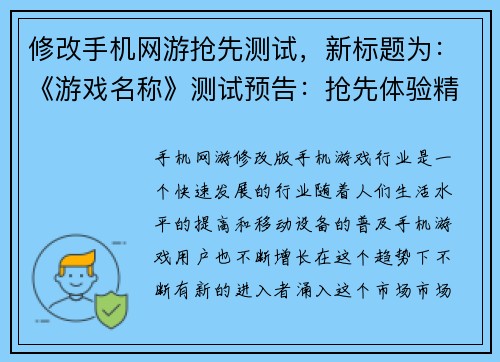 修改手机网游抢先测试，新标题为：《游戏名称》测试预告：抢先体验精

手机网游修改版手机游戏行业是一个快速发展的行业随着人们生活水平的提高和移动设备的普及手机游戏用户也不断增长在这个趋势下不断有新的进入者涌入这个市场市场